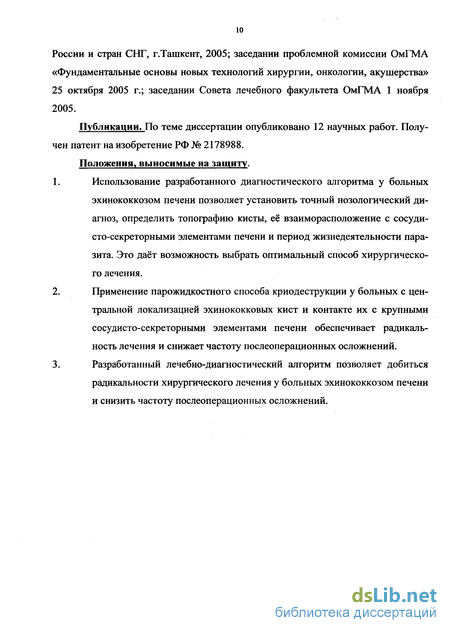 10

России и стран СНГ, г.Ташкент, 2005; заседании проблемной комиссии ОмГМА «Фундаментальные основы новых технологий хирургии, онкологии, акушерства» 25 октября 2005 г.; заседании Совета лечебного факультета ОмГМА 1 ноября 2005.

Публикации. По теме диссертации опубликовано 12 научных работ. Получен патент на изобретение РФ № 2178988.

Положения, выносимые на защиту.

1. Использование разработанного диагностического алгоритма у больных эхинококкозом печени позволяет установить точный нозологический диагноз, определить топографию кисты, её взаиморасположение с сосудисто-секреторными элементами печени и период жизнедеятельности паразита. Это даёт возможность выбрать оптимальный способ хирургического лечения.

2. Применение парожидкостного способа криодеструкции у больных с центральной локализацией эхинококковых кист и контакте их с крупными сосудисто-секреторными элементами печени обеспечивает радикальность лечения и снижает частоту послеоперационных осложнений.

3. Разработанный лечебно-диагностический алгоритм позволяет добиться радикальности хирургического лечения у больных эхинококкозом печени и снизить частоту послеоперационных осложнений.

dsLib.net
библиотека диссертаций